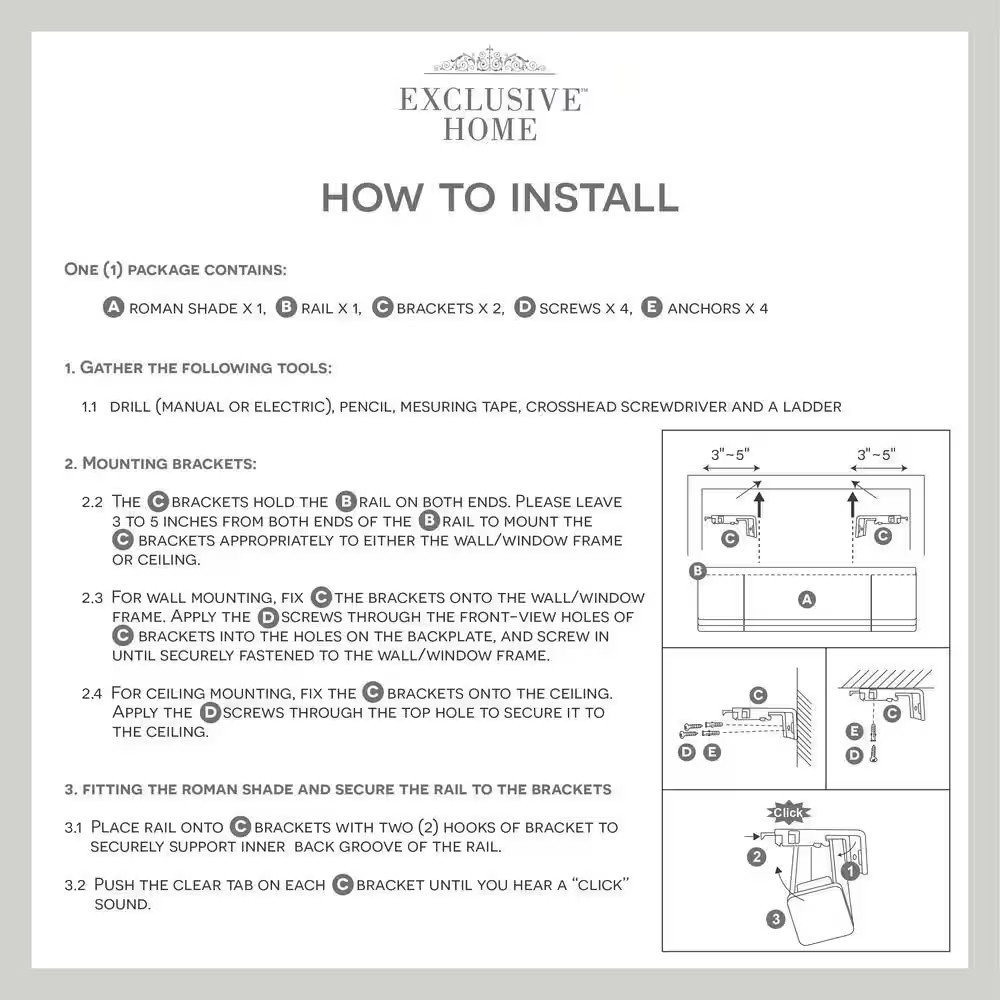 EXCLUSIVE™
HOME

HOW TO INSTALL

ONE (1) PACKAGE CONTAINS:

A ROMAN SHADE X 1, B RAIL X 1, C BRACKETS X 2, D SCREWS X 4, E ANCHORS X 4

1. GATHER THE FOLLOWING TOOLS:

1.1 DRILL (MANUAL OR ELECTRIC), PENCIL, MESURING TAPE, CROSSHEAD SCREWDRIVER AND A LADDER

2. MOUNTING BRACKETS:

2.2 THE C BRACKETS HOLD THE B RAIL ON BOTH ENDS. PLEASE LEAVE 3 TO 5 INCHES FROM BOTH ENDS OF THE B RAIL TO MOUNT THE C BRACKETS APPROPRIATELY TO EITHER THE WALL/WINDOW FRAME OR CEILING.

2.3 FOR WALL MOUNTING, FIX C THE BRACKETS ONTO THE WALL/WINDOW FRAME. APPLY THE D SCREWS THROUGH THE FRONT-VIEW HOLES OF C BRACKETS INTO THE HOLES ON THE BACKPLATE, AND SCREW IN UNTIL SECURELY FASTENED TO THE WALL/WINDOW FRAME.

2.4 FOR CEILING MOUNTING, FIX THE C BRACKETS ONTO THE CEILING. APPLY THE D SCREWS THROUGH THE TOP HOLE TO SECURE IT TO THE CEILING.

3. FITTING THE ROMAN SHADE AND SECURE THE RAIL TO THE BRACKETS

3.1 PLACE RAIL ONTO C BRACKETS WITH TWO (2) HOOKS OF BRACKET TO SECURELY SUPPORT INNER BACK GROOVE OF THE RAIL.

3.2 PUSH THE CLEAR TAB ON EACH C BRACKET UNTIL YOU HEAR A "CLICK" SOUND.

3"~5"
3"~5"
C
C
B
A
C
D E
C
E
D
Click
2
1
3